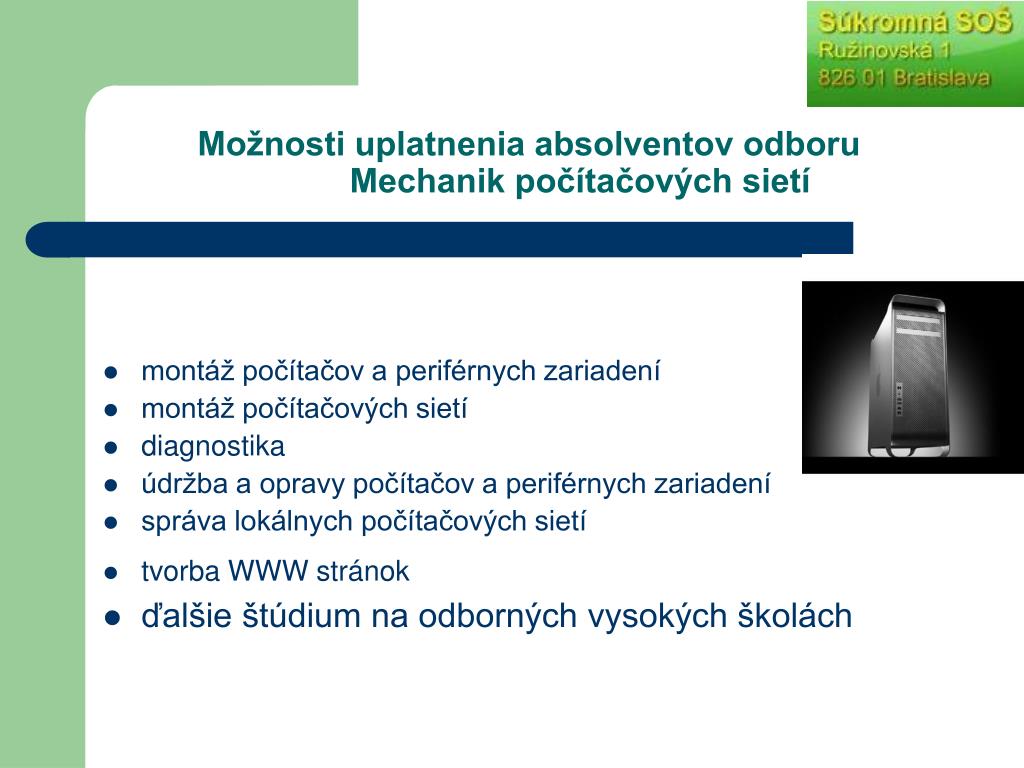 Súkromná SOŠ
Ružinovská 1
826 01 Bratislava

Možnosti uplatnenia absolventov odboru Mechanik počítačových sietí

- montáž počítačov a periférnych zariadení
- montáž počítačových sietí
- diagnostika
- údržba a opravy počítačov a periférnych zariadení
- správa lokálnych počítačových sietí
- tvorba WWW stránok
- ďalšie štúdium na odborných vysokých školách